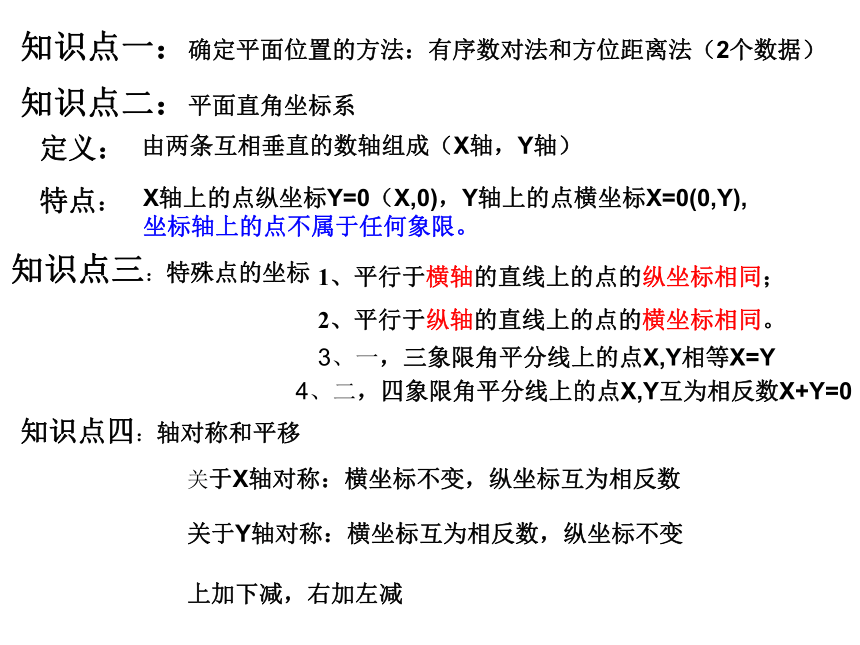 知识点一：确定平面位置的方法：有序数对法和方位距离法（2个数据）

知识点二：平面直角坐标系

定义：由两条互相垂直的数轴组成（X轴，Y轴）

特点：X轴上的点纵坐标Y=0（X,0)，Y轴上的点横坐标X=0(0,Y), 坐标轴上的点不属于任何象限。

知识点三：特殊点的坐标 1、平行于横轴的直线上的点的纵坐标相同；

2、平行于纵轴的直线上的点的横坐标相同。

3、一，三象限角平分线上的点X,Y相等X=Y

4、二，四象限角平分线上的点X,Y互为相反数X+Y=0

知识点四：轴对称和平移

关于X轴对称：横坐标不变，纵坐标互为相反数

关于Y轴对称：横坐标互为相反数，纵坐标不变

上加下减，右加左减